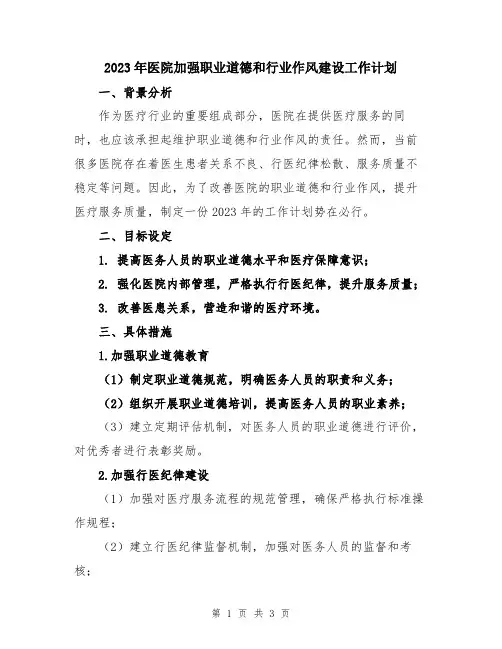 2023年医院加强职业道德和行业作风建设工作计划

一、背景分析

作为医疗行业的重要组成部分，医院在提供医疗服务的同时，也应该承担起维护职业道德和行业作风的责任。然而，当前很多医院存在着医生患者关系不良、行医纪律松散、服务质量不稳定等问题。因此，为了改善医院的职业道德和行业作风，提升医疗服务质量，制定一份2023年的工作计划势在必行。

二、目标设定

1. 提高医务人员的职业道德水平和医疗保障意识；

2. 强化医院内部管理，严格执行行医纪律，提升服务质量；

3. 改善医患关系，营造和谐的医疗环境。

三、具体措施

1.加强职业道德教育

（1）制定职业道德规范，明确医务人员的职责和义务；

（2）组织开展职业道德培训，提高医务人员的职业素养；

（3）建立定期评估机制，对医务人员的职业道德进行评价，对优秀者进行表彰奖励。

2.加强行医纪律建设

（1）加强对医疗服务流程的规范管理，确保严格执行标准操作规程；

（2）建立行医纪律监督机制，加强对医务人员的监督和考核；

第 1 页 共 3 页